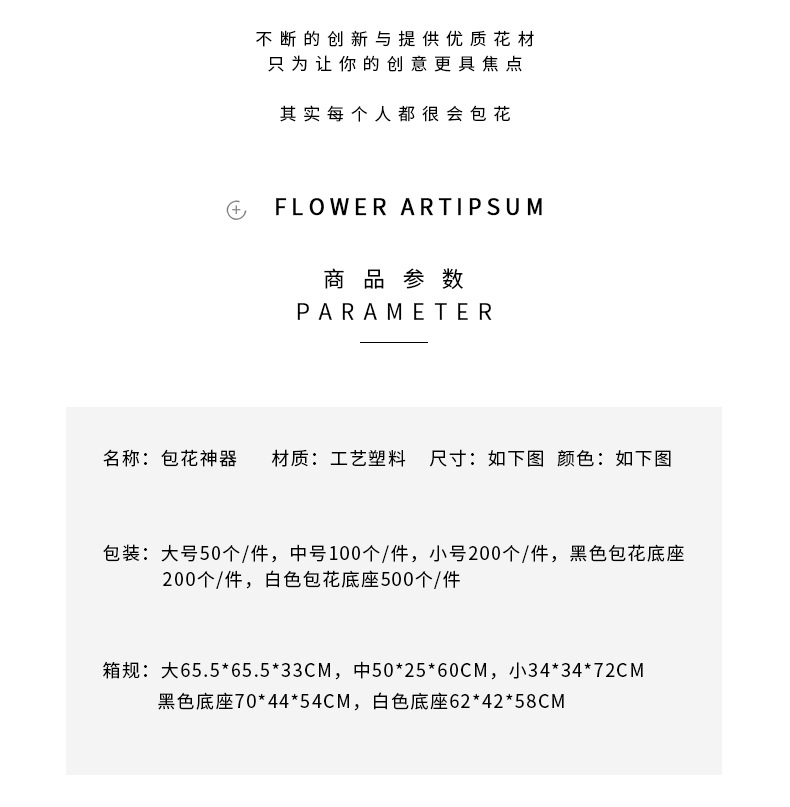 不断的创新与提供优质花材
只为让你的创意更具焦点

其实每个人都很会包花

FLOWER ARTIPSUM

商品参数
PARAMETER

名称：包花神器　材质：工艺塑料　尺寸：如下图　颜色：如下图

包装：大号50个/件，中号100个/件，小号200个/件，黑色包花底座200个/件，白色包花底座500个/件

箱规：大65.5*65.5*33CM，中50*25*60CM，小34*34*72CM
黑色底座70*44*54CM，白色底座62*42*58CM